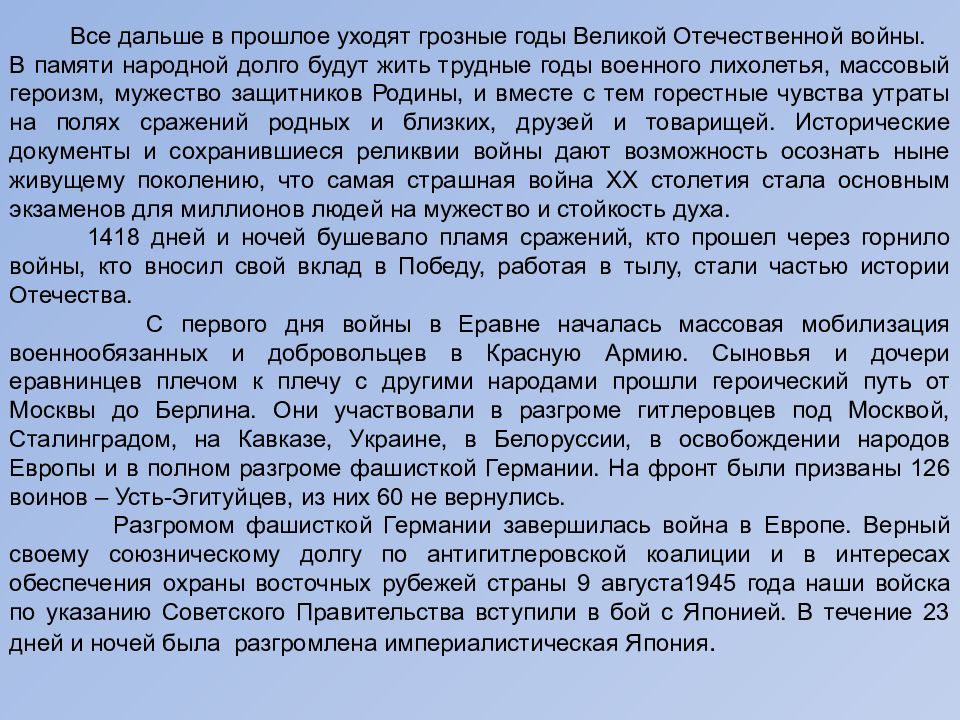 Все дальше в прошлое уходят грозные годы Великой Отечественной войны. В памяти народной долго будут жить трудные годы военного лихолетья, массовый героизм, мужество защитников Родины, и вместе с тем горестные чувства утраты на полях сражений родных и близких, друзей и товарищей. Исторические документы и сохранившиеся реликвии войны дают возможность осознать ныне живущему поколению, что самая страшная война XX столетия стала основным экзаменов для миллионов людей на мужество и стойкость духа.

1418 дней и ночей бушевало пламя сражений, кто прошел через горнило войны, кто вносил свой вклад в Победу, работая в тылу, стали частью истории Отечества.

С первого дня войны в Еравне началась массовая мобилизация военнообязанных и добровольцев в Красную Армию. Сыновья и дочери еравнинцев плечом к плечу с другими народами прошли героический путь от Москвы до Берлина. Они участвовали в разгроме гитлеровцев под Москвой, Сталинградом, на Кавказе, Украине, в Белоруссии, в освобождении народов Европы и в полном разгроме фашисткой Германии. На фронт были призваны 126 воинов – Усть-Эгитуйцев, из них 60 не вернулись.

Разгромом фашисткой Германии завершилась война в Европе. Верный своему союзническому долгу по антигитлеровской коалиции и в интересах обеспечения охраны восточных рубежей страны 9 августа1945 года наши войска по указанию Советского Правительства вступили в бой с Японией. В течение 23 дней и ночей была разгромлена империалистическая Япония.